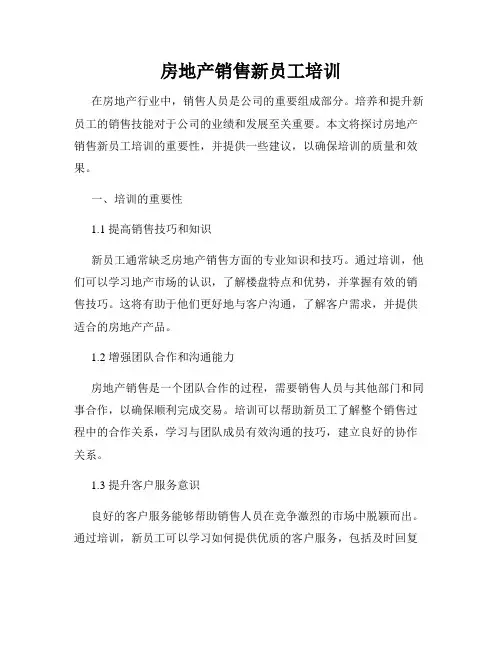 房地产销售新员工培训

在房地产行业中，销售人员是公司的重要组成部分。培养和提升新员工的销售技能对于公司的业绩和发展至关重要。本文将探讨房地产销售新员工培训的重要性，并提供一些建议，以确保培训的质量和效果。

一、培训的重要性

1.1 提高销售技巧和知识

新员工通常缺乏房地产销售方面的专业知识和技巧。通过培训，他们可以学习地产市场的认识，了解楼盘特点和优势，并掌握有效的销售技巧。这将有助于他们更好地与客户沟通，了解客户需求，并提供适合的房地产产品。

1.2 增强团队合作和沟通能力

房地产销售是一个团队合作的过程，需要销售人员与其他部门和同事合作，以确保顺利完成交易。培训可以帮助新员工了解整个销售过程中的合作关系，学习与团队成员有效沟通的技巧，建立良好的协作关系。

1.3 提升客户服务意识

良好的客户服务能够帮助销售人员在竞争激烈的市场中脱颖而出。通过培训，新员工可以学习如何提供优质的客户服务，包括及时回复